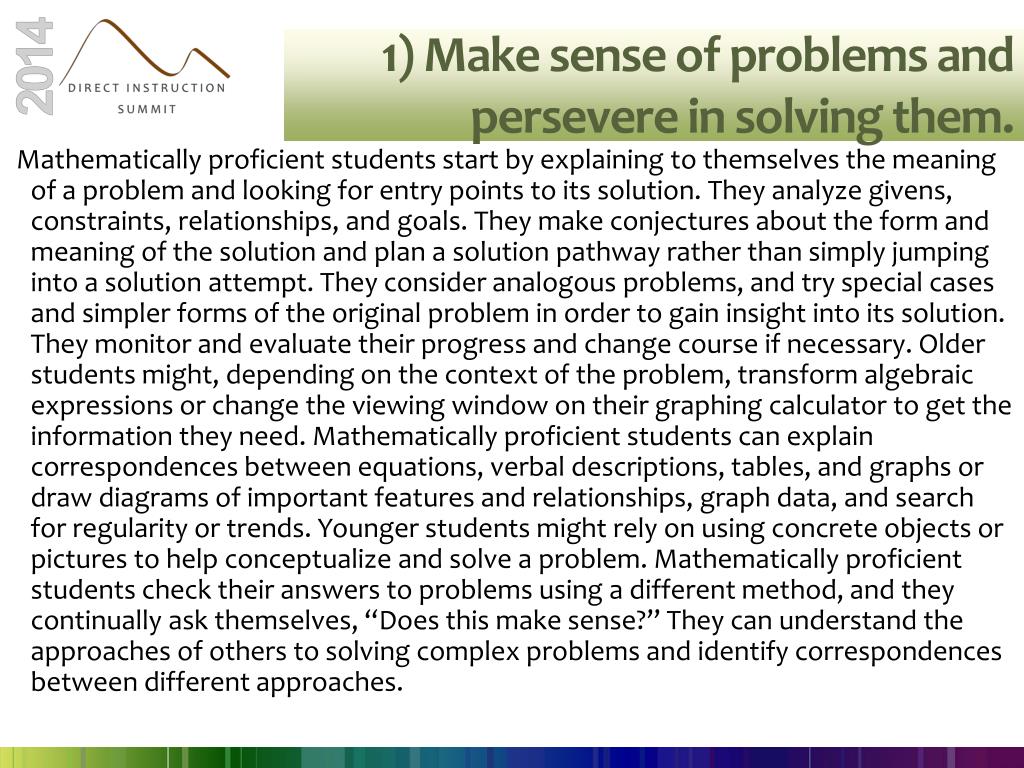 2014
DIRECT INSTRUCTION
SUMMIT

1) Make sense of problems and persevere in solving them.

Mathematically proficient students start by explaining to themselves the meaning of a problem and looking for entry points to its solution. They analyze givens, constraints, relationships, and goals. They make conjectures about the form and meaning of the solution and plan a solution pathway rather than simply jumping into a solution attempt. They consider analogous problems, and try special cases and simpler forms of the original problem in order to gain insight into its solution. They monitor and evaluate their progress and change course if necessary. Older students might, depending on the context of the problem, transform algebraic expressions or change the viewing window on their graphing calculator to get the information they need. Mathematically proficient students can explain correspondences between equations, verbal descriptions, tables, and graphs or draw diagrams of important features and relationships, graph data, and search for regularity or trends. Younger students might rely on using concrete objects or pictures to help conceptualize and solve a problem. Mathematically proficient students check their answers to problems using a different method, and they continually ask themselves, "Does this make sense?" They can understand the approaches of others to solving complex problems and identify correspondences between different approaches.